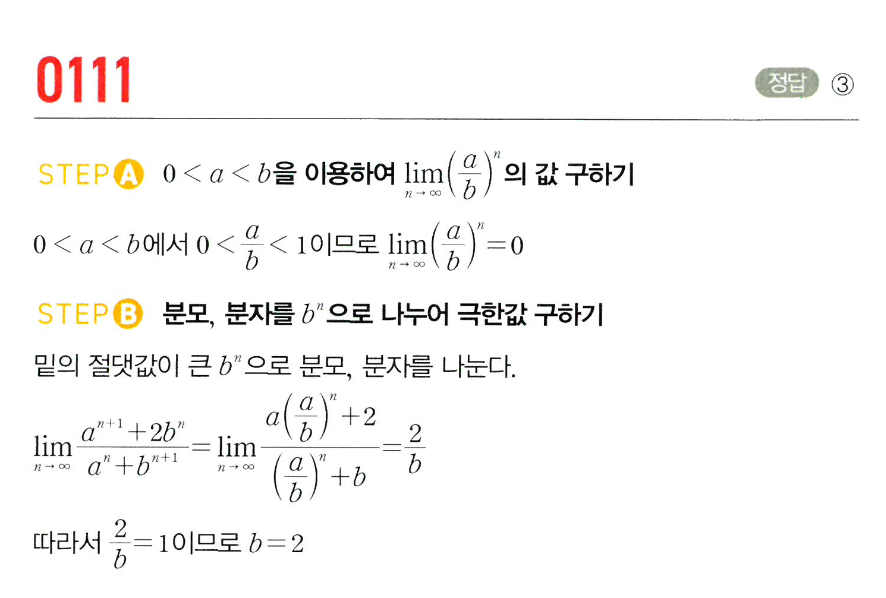 0111

정답 ③

STEP A $0<a<b$을 이용하여 $\lim_{n \to \infty}\left(\frac{a}{b}\right)^n$의 값 구하기

$0<a<b$에서 $0<\frac{a}{b}<1$이므로 $\lim_{n \to \infty}\left(\frac{a}{b}\right)^n=0$

STEP B 분모, 분자를 $b^n$으로 나누어 극한값 구하기

밑의 절댓값이 큰 $b^n$으로 분모, 분자를 나눈다.

$\lim_{n \to \infty}\frac{a^{n+1}+2b^n}{a^n+b^{n+1}}=\lim_{n \to \infty}\frac{a\left(\frac{a}{b}\right)^n+2}{\left(\frac{a}{b}\right)^n+b}=\frac{2}{b}$

따라서 $\frac{2}{b}=1$이므로 $b=2$